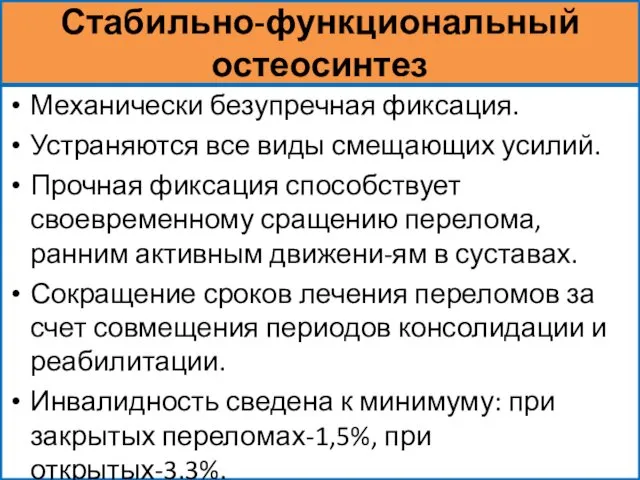 Стабильно-функциональный остеосинтез

• Механически безупречная фиксация.
• Устраняются все виды смещающих усилий.
• Прочная фиксация способствует своевременному сращению перелома, ранним активным движени-ям в суставах.
• Сокращение сроков лечения переломов за счет совмещения периодов консолидации и реабилитации.
• Инвалидность сведена к минимуму: при закрытых переломах-1,5%, при открытых-3,3%.